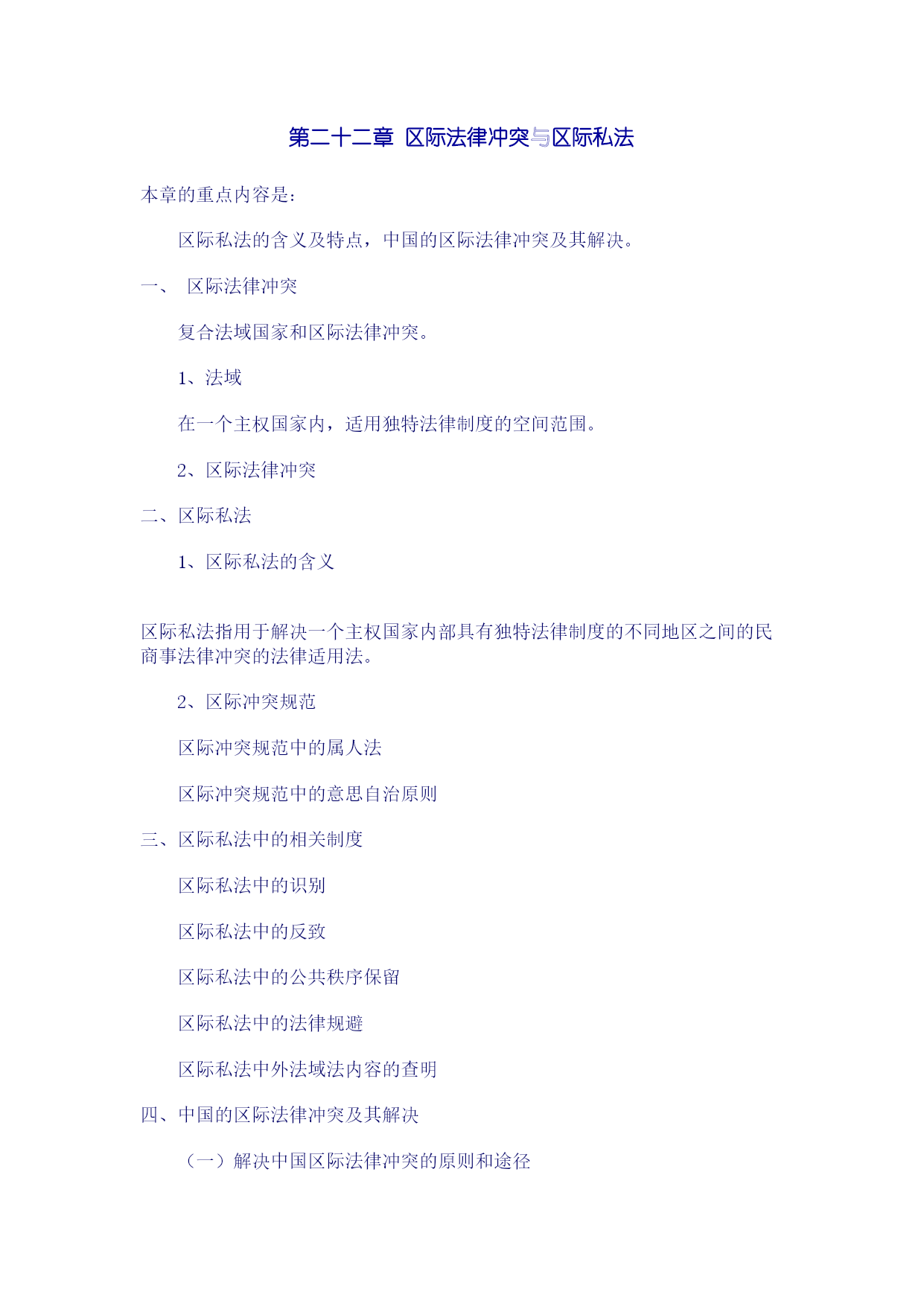 第二十二章 区际法律冲突与区际私法

本章的重点内容是：

区际私法的含义及特点，中国的区际法律冲突及其解决。

一、 区际法律冲突

复合法域国家和区际法律冲突。

1、法域

在一个主权国家内，适用独特法律制度的空间范围。

2、区际法律冲突

二、区际私法

1、区际私法的含义

区际私法指用于解决一个主权国家内部具有独特法律制度的不同地区之间的民商事法律冲突的法律适用法。

2、区际冲突规范

区际冲突规范中的属人法

区际冲突规范中的意思自治原则

三、区际私法中的相关制度

区际私法中的识别

区际私法中的反致

区际私法中的公共秩序保留

区际私法中的法律规避

区际私法中外法域法内容的查明

四、中国的区际法律冲突及其解决

（一）解决中国区际法律冲突的原则和途径